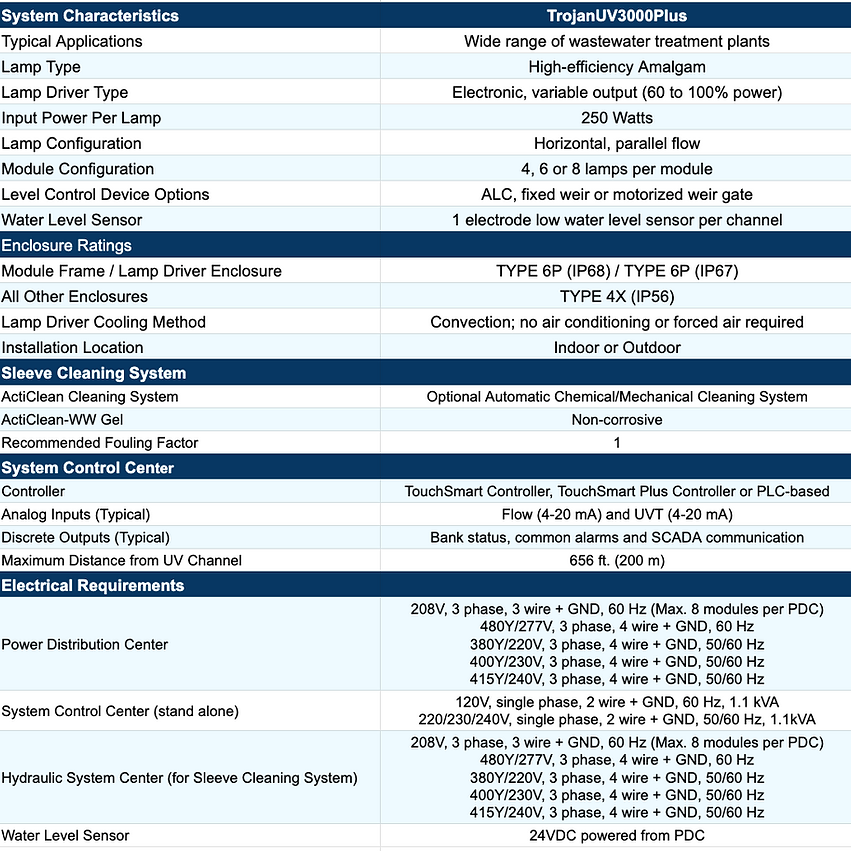 | System Characteristics | TrojanUV3000Plus |
|---|---|
| Typical Applications | Wide range of wastewater treatment plants |
| Lamp Type | High-efficiency Amalgam |
| Lamp Driver Type | Electronic, variable output (60 to 100% power) |
| Input Power Per Lamp | 250 Watts |
| Lamp Configuration | Horizontal, parallel flow |
| Module Configuration | 4, 6 or 8 lamps per module |
| Level Control Device Options | ALC, fixed weir or motorized weir gate |
| Water Level Sensor | 1 electrode low water level sensor per channel |
| Enclosure Ratings | |
| Module Frame / Lamp Driver Enclosure | TYPE 6P (IP68) / TYPE 6P (IP67) |
| All Other Enclosures | TYPE 4X (IP56) |
| Lamp Driver Cooling Method | Convection; no air conditioning or forced air required |
| Installation Location | Indoor or Outdoor |
| Sleeve Cleaning System | |
| ActiClean Cleaning System | Optional Automatic Chemical/Mechanical Cleaning System |
| ActiClean-WW Gel | Non-corrosive |
| Recommended Fouling Factor | 1 |
| System Control Center | |
| Controller | TouchSmart Controller, TouchSmart Plus Controller or PLC-based |
| Analog Inputs (Typical) | Flow (4-20 mA) and UVT (4-20 mA) |
| Discrete Outputs (Typical) | Bank status, common alarms and SCADA communication |
| Maximum Distance from UV Channel | 656 ft. (200 m) |
| Electrical Requirements | |
| Power Distribution Center | 208V, 3 phase, 3 wire + GND, 60 Hz (Max. 8 modules per PDC) 480Y/277V, 3 phase, 4 wire + GND, 60 Hz 380Y/220V, 3 phase, 4 wire + GND, 50/60 Hz 400Y/230V, 3 phase, 4 wire + GND, 50/60 Hz 415Y/240V, 3 phase, 4 wire + GND, 50/60 Hz |
| System Control Center (stand alone) | 120V, single phase, 2 wire + GND, 60 Hz, 1.1 kVA 220/230/240V, single phase, 2 wire + GND, 50/60 Hz, 1.1kVA |
| Hydraulic System Center (for Sleeve Cleaning System) | 208V, 3 phase, 3 wire + GND, 60 Hz (Max. 8 modules per PDC) 480Y/277V, 3 phase, 4 wire + GND, 60 Hz 380Y/220V, 3 phase, 4 wire + GND, 50/60 Hz 400Y/230V, 3 phase, 4 wire + GND, 50/60 Hz 415Y/240V, 3 phase, 4 wire + GND, 50/60 Hz |
| Water Level Sensor | 24VDC powered from PDC |